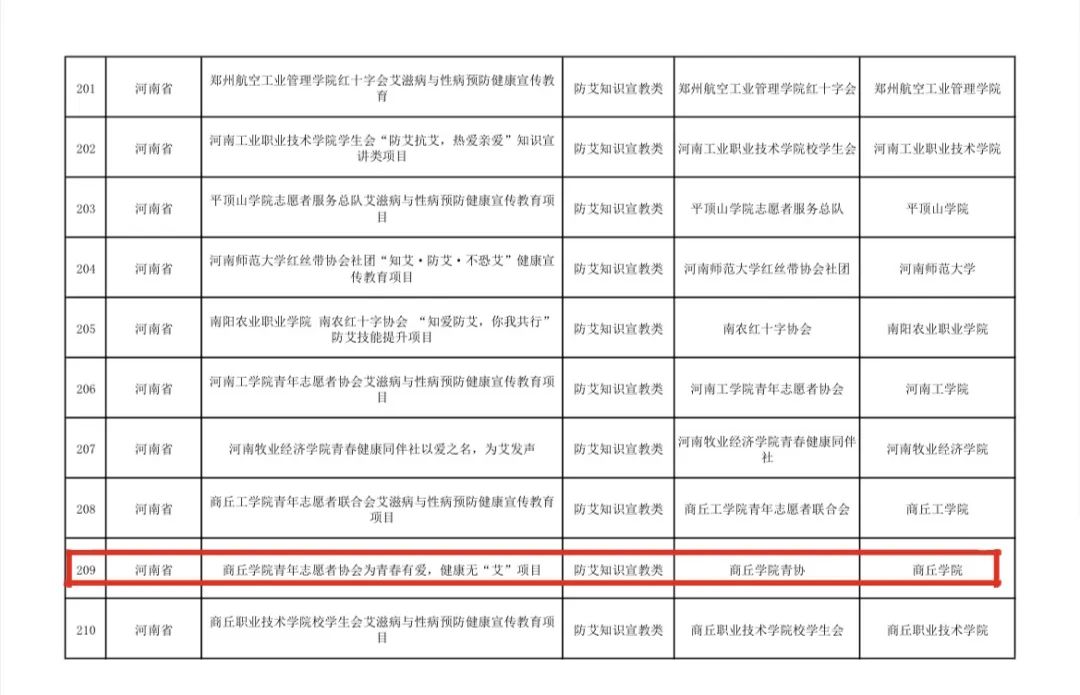 | 201 | 河南省 | 郑州航空工业管理学院红十字会艾滋病与性病预防健康宣传教育 | 防艾知识宣教类 | 郑州航空工业管理学院红十字会 | 郑州航空工业管理学院 |
|---|---|---|---|---|---|
| 202 | 河南省 | 河南工业职业技术学院学生会“防艾抗艾，热爱亲爱”知识宣讲类项目 | 防艾知识宣教类 | 河南工业职业技术学院校学生会 | 河南工业职业技术学院 |
| 203 | 河南省 | 平顶山学院志愿者服务总队艾滋病与性病预防健康宣传教育项目 | 防艾知识宣教类 | 平顶山学院志愿者服务总队 | 平顶山学院 |
| 204 | 河南省 | 河南师范大学红丝带协会社团“知艾·防艾·不恐艾”健康宣传教育项目 | 防艾知识宣教类 | 河南师范大学红丝带协会社团 | 河南师范大学 |
| 205 | 河南省 | 南阳农业职业学院 南农红十字协会 “知爱防艾，你我共行”防艾技能提升项目 | 防艾知识宣教类 | 南农红十字协会 | 南阳农业职业学院 |
| 206 | 河南省 | 河南工学院青年志愿者协会艾滋病与性病预防健康宣传教育项目 | 防艾知识宣教类 | 河南工学院青年志愿者协会 | 河南工学院 |
| 207 | 河南省 | 河南牧业经济学院青春健康同伴社以爱之名，为艾发声 | 防艾知识宣教类 | 河南牧业经济学院青春健康同伴社 | 河南牧业经济学院 |
| 208 | 河南省 | 商丘工学院青年志愿者联合会艾滋病与性病预防健康宣传教育项目 | 防艾知识宣教类 | 商丘工学院青年志愿者联合会 | 商丘工学院 |
| 209 | 河南省 | 商丘学院青年志愿者协会为青春有爱，健康无“艾”项目 | 防艾知识宣教类 | 商丘学院青协 | 商丘学院 |
| 210 | 河南省 | 商丘职业技术学院校学生会艾滋病与性病预防健康宣传教育项目 | 防艾知识宣教类 | 商丘职业技术学院校学生会 | 商丘职业技术学院 |